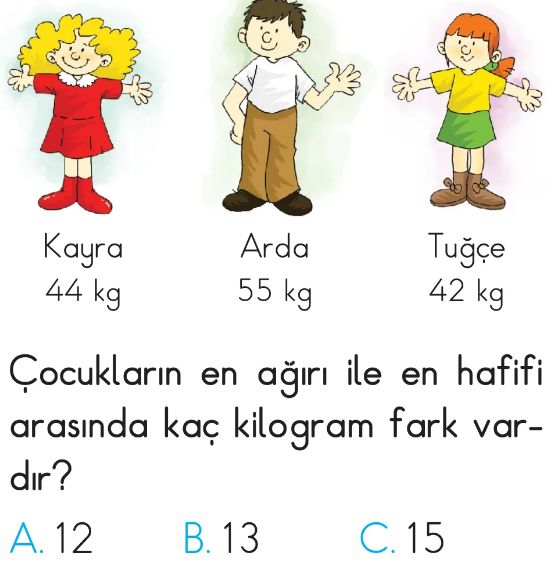 Kayra
44 kg

Arda
55 kg

Tuğçe
42 kg

Çocukların en ağırı ile en hafifi arasında kaç kilogram fark vardır?

A. 12  B. 13  C. 15